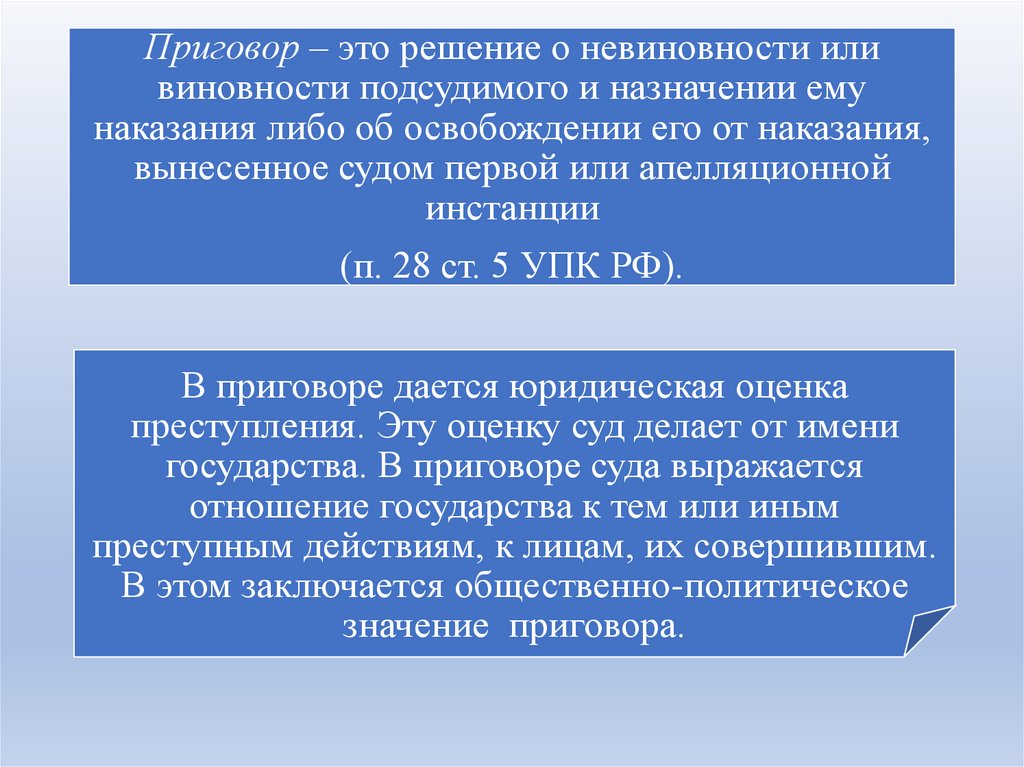 Приговор – это решение о невиновности или виновности подсудимого и назначении ему наказания либо об освобождении его от наказания, вынесенное судом первой или апелляционной инстанции

(п. 28 ст. 5 УПК РФ).

В приговоре дается юридическая оценка преступления. Эту оценку суд делает от имени государства. В приговоре суда выражается отношение государства к тем или иным преступным действиям, к лицам, их совершившим. В этом заключается общественно-политическое значение приговора.